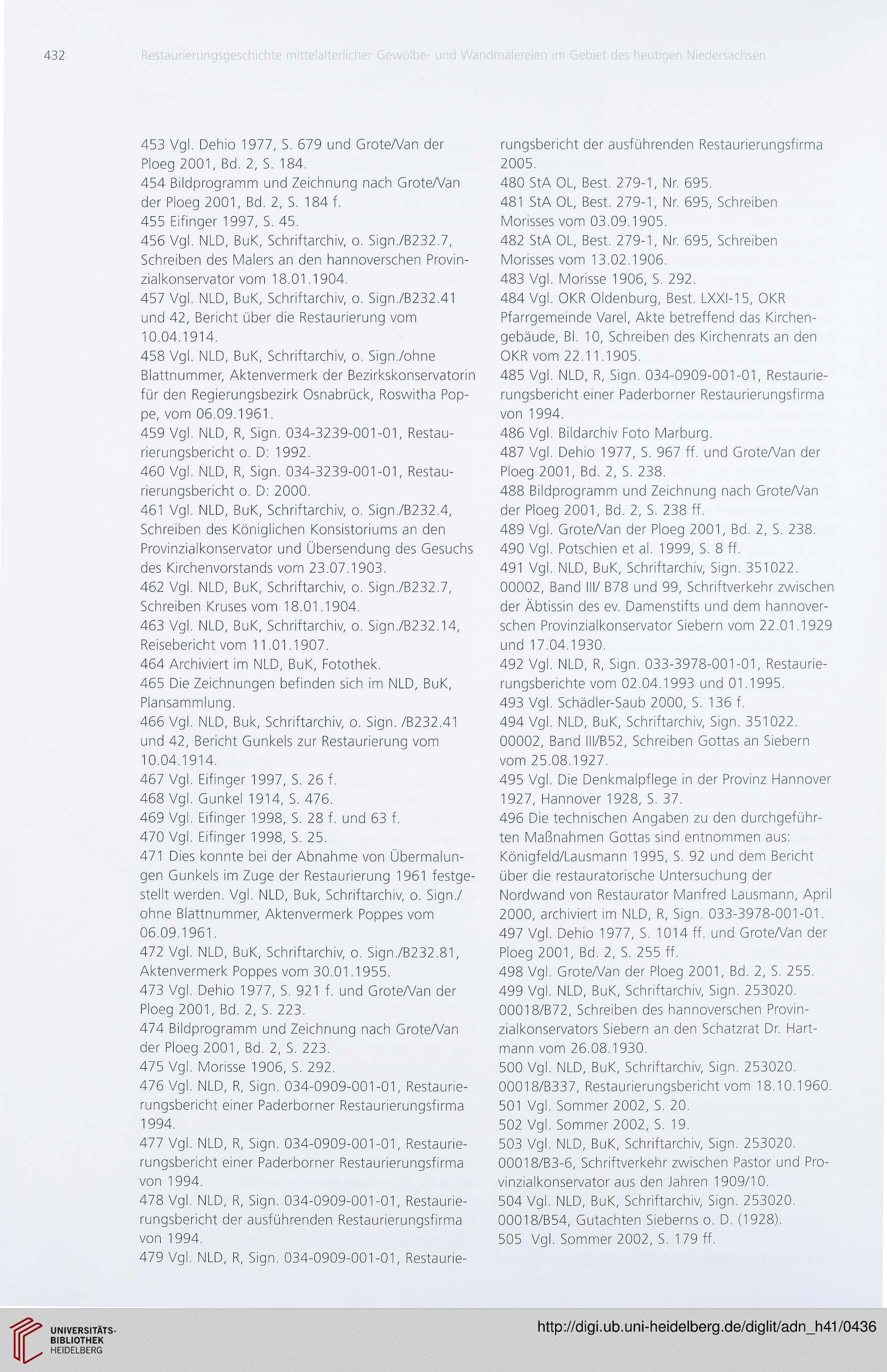 432 Restaurierungsgeschichte mittelalterlicher Gewölbe- und Wandmalereien im Gebiet des heutigen Niedersachsen

453 Vgl. Dehio 1977, S. 679 und Grote/Van der Ploeg 2001, Bd. 2, S. 184.
454 Bildprogramm und Zeichnung nach Grote/Van der Ploeg 2001, Bd. 2, S. 184 f.
455 Eifinger 1997, S. 45.
456 Vgl. NLD, BuK, Schriftarchiv, o. Sign./B232.7, Schreiben des Malers an den hannoverschen Provinzialkonservator vom 18.01.1904.
457 Vgl. NLD, BuK, Schriftarchiv, o. Sign./B232.41 und 42, Bericht über die Restaurierung vom 10.04.1914.
458 Vgl. NLD, BuK, Schriftarchiv, o. Sign./ohne Blattnummer, Aktenvermerk der Bezirkskonservatorin für den Regierungsbezirk Osnabrück, Roswitha Poppe, vom 06.09.1961.
459 Vgl. NLD, R, Sign. 034-3239-001-01, Restaurierungsbericht o. D: 1992.
460 Vgl. NLD, R, Sign. 034-3239-001-01, Restaurierungsbericht o. D: 2000.
461 Vgl. NLD, BuK, Schriftarchiv, o. Sign./B232.4, Schreiben des Königlichen Konsistoriums an den Provinzialkonservator und Übersendung des Gesuchs des Kirchenvorstands vom 23.07.1903.
462 Vgl. NLD, BuK, Schriftarchiv, o. Sign./B232.7, Schreiben Kruses vom 18.01.1904.
463 Vgl. NLD, BuK, Schriftarchiv, o. Sign./B232.14, Reisebericht vom 11.01.1907.
464 Archiviert im NLD, BuK, Fotothek.
465 Die Zeichnungen befinden sich im NLD, BuK, Plansammlung.
466 Vgl. NLD, Buk, Schriftarchiv, o. Sign. /B232.41 und 42, Bericht Gunkels zur Restaurierung vom 10.04.1914.
467 Vgl. Eifinger 1997, S. 26 f.
468 Vgl. Gunkel 1914, S. 476.
469 Vgl. Eifinger 1998, S. 28 f. und 63 f.
470 Vgl. Eifinger 1998, S. 25.
471 Dies konnte bei der Abnahme von Übermalungen Gunkels im Zuge der Restaurierung 1961 festgestellt werden. Vgl. NLD, Buk, Schriftarchiv, o. Sign./ ohne Blattnummer, Aktenvermerk Poppes vom 06.09.1961.
472 Vgl. NLD, BuK, Schriftarchiv, o. Sign./B232.81, Aktenvermerk Poppes vom 30.01.1955.
473 Vgl. Dehio 1977, S. 921 f. und Grote/Van der Ploeg 2001, Bd. 2, S. 223.
474 Bildprogramm und Zeichnung nach Grote/Van der Ploeg 2001, Bd. 2, S. 223.
475 Vgl. Morisse 1906, S. 292.
476 Vgl. NLD, R, Sign. 034-0909-001-01, Restaurierungsbericht einer Paderborner Restaurierungsfirma 1994.
477 Vgl. NLD, R, Sign. 034-0909-001-01, Restaurierungsbericht einer Paderborner Restaurierungsfirma von 1994.
478 Vgl. NLD, R, Sign. 034-0909-001-01, Restaurierungsbericht der ausführenden Restaurierungsfirma von 1994.
479 Vgl. NLD, R, Sign. 034-0909-001-01, Restaurierungsbericht der ausführenden Restaurierungsfirma 2005.
480 StA OL, Best. 279-1, Nr. 695.
481 StA OL, Best. 279-1, Nr. 695, Schreiben Morisses vom 03.09.1905.
482 StA OL, Best. 279-1, Nr. 695, Schreiben Morisses vom 13.02.1906.
483 Vgl. Morisse 1906, S. 292.
484 Vgl. OKR Oldenburg, Best. LXXI-15, OKR Pfarrgemeinde Varel, Akte betreffend das Kirchengebäude, Bl. 10, Schreiben des Kirchenrats an den OKR vom 22.11.1905.
485 Vgl. NLD, R, Sign. 034-0909-001-01, Restaurierungsbericht einer Paderborner Restaurierungsfirma von 1994.
486 Vgl. Bildarchiv Foto Marburg.
487 Vgl. Dehio 1977, S. 967 ff. und Grote/Van der Ploeg 2001, Bd. 2, S. 238.
488 Bildprogramm und Zeichnung nach Grote/Van der Ploeg 2001, Bd. 2, S. 238 ff.
489 Vgl. Grote/Van der Ploeg 2001, Bd. 2, S. 238.
490 Vgl. Potschien et al. 1999, S. 8 ff.
491 Vgl. NLD, BuK, Schriftarchiv, Sign. 351022. 00002, Band III/ B78 und 99, Schriftverkehr zwischen der Äbtissin des ev. Damenstifts und dem hannoverschen Provinzialkonservator Siebern vom 22.01.1929 und 17.04.1930.
492 Vgl. NLD, R, Sign. 033-3978-001-01, Restaurierungsberichte vom 02.04.1993 und 01.1995.
493 Vgl. Schädler-Saub 2000, S. 136 f.
494 Vgl. NLD, BuK, Schriftarchiv, Sign. 351022. 00002, Band III/B52, Schreiben Gottas an Siebern vom 25.08.1927.
495 Vgl. Die Denkmalpflege in der Provinz Hannover 1927, Hannover 1928, S. 37.
496 Die technischen Angaben zu den durchgeführten Maßnahmen Gottas sind entnommen aus: Königfeld/Lausmann 1995, S. 92 und dem Bericht über die restauratorische Untersuchung der Nordwand von Restaurator Manfred Lausmann, April 2000, archiviert im NLD, R, Sign. 033-3978-001-01.
497 Vgl. Dehio 1977, S. 1014 ff. und Grote/Van der Ploeg 2001, Bd. 2, S. 255 ff.
498 Vgl. Grote/Van der Ploeg 2001, Bd. 2, S. 255.
499 Vgl. NLD, BuK, Schriftarchiv, Sign. 253020. 00018/B72, Schreiben des hannoverschen Provinzialkonservators Siebern an den Schatzrat Dr. Hartmann vom 26.08.1930.
500 Vgl. NLD, BuK, Schriftarchiv, Sign. 253020. 00018/B337, Restaurierungsbericht vom 18.10.1960.
501 Vgl. Sommer 2002, S. 20.
502 Vgl. Sommer 2002, S. 19.
503 Vgl. NLD, BuK, Schriftarchiv, Sign. 253020. 00018/B3-6, Schriftverkehr zwischen Pastor und Provinzialkonservator aus den Jahren 1909/10.
504 Vgl. NLD, BuK, Schriftarchiv, Sign. 253020. 00018/B54, Gutachten Sieberns o. D. (1928).
505 Vgl. Sommer 2002, S. 179 ff.

UNIVERSITÄTS-BIBLIOTHEK HEIDELBERG
http://digi.ub.uni-heidelberg.de/diglit/adn_h41/0436